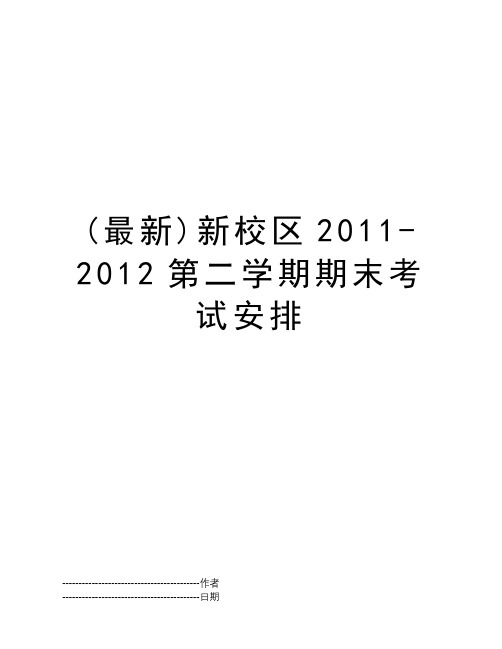 (最新)新校区 2011-2012 第二学期期末考试安排

--------------------------------------------作者
--------------------------------------------日期